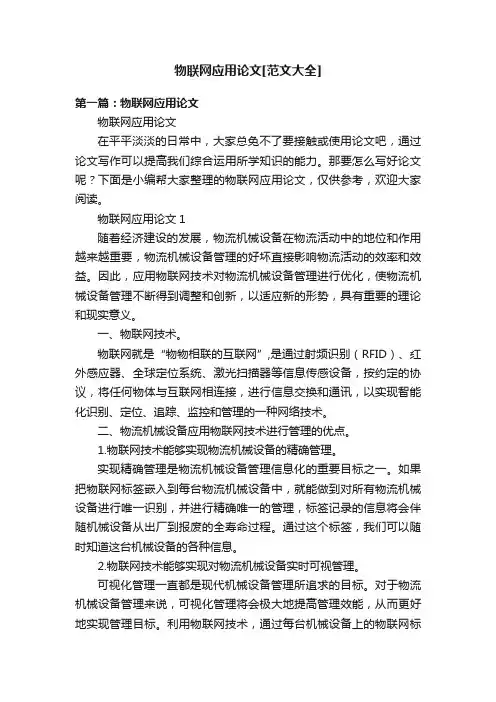 物联网应用论文[范文大全]

第一篇：物联网应用论文

物联网应用论文

在平平淡淡的日常中，大家总免不了要接触或使用论文吧，通过论文写作可以提高我们综合运用所学知识的能力。那要怎么写好论文呢？下面是小编帮大家整理的物联网应用论文，仅供参考，欢迎大家阅读。

物联网应用论文 1

随着经济建设的发展，物流机械设备在物流活动中的地位和作用越来越重要，物流机械设备管理的好坏直接影响物流活动的效率和效益。因此，应用物联网技术对物流机械设备管理进行优化，使物流机械设备管理不断得到调整和创新，以适应新的形势，具有重要的理论和现实意义。

一、物联网技术。

物联网就是“物物相联的互联网”,是通过射频识别（RFID）、红外感应器、全球定位系统、激光扫描器等信息传感设备，按约定的协议，将任何物体与互联网相连接，进行信息交换和通讯，以实现智能化识别、定位、追踪、监控和管理的一种网络技术。

二、物流机械设备应用物联网技术进行管理的优点。

1.物联网技术能够实现物流机械设备的精确管理。

实现精确管理是物流机械设备管理信息化的重要目标之一。如果把物联网标签嵌入到每台物流机械设备中，就能做到对所有物流机械设备进行唯一识别，并进行精确唯一的管理，标签记录的信息将会伴随机械设备从出厂到报废的全寿命过程。通过这个标签，我们可以随时知道这台机械设备的各种信息。

2.物联网技术能够实现对物流机械设备实时可视管理。

可视化管理一直都是现代机械设备管理所追求的目标。对于物流机械设备管理来说，可视化管理将会极大地提高管理效能，从而更好地实现管理目标。利用物联网技术，通过每台机械设备上的物联网标